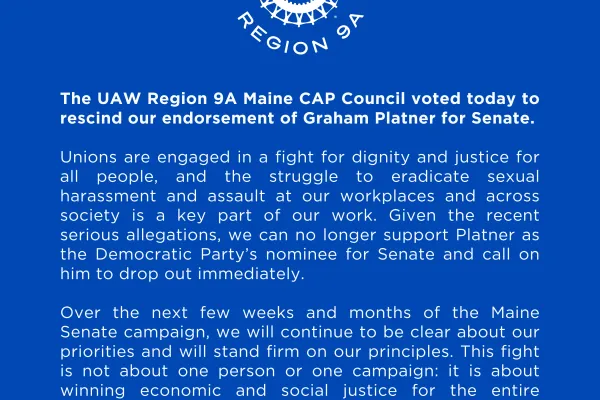 REGION 9A

The UAW Region 9A Maine CAP Council voted today to rescind our endorsement of Graham Platner for Senate.

Unions are engaged in a fight for dignity and justice for all people, and the struggle to eradicate sexual harassment and assault at our workplaces and across society is a key part of our work. Given the recent serious allegations, we can no longer support Platner as the Democratic Party's nominee for Senate and call on him to drop out immediately.

Over the next few weeks and months of the Maine Senate campaign, we will continue to be clear about our priorities and will stand firm on our principles. This fight is not about one person or one campaign: it is about winning economic and social justice for the entire